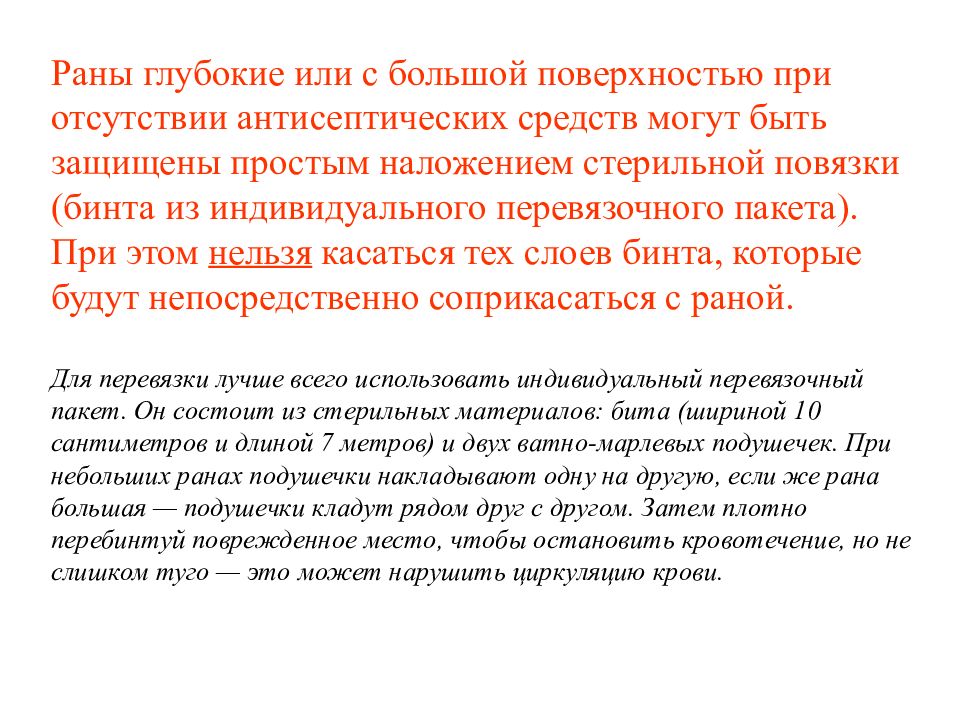 Раны глубокие или с большой поверхностью при отсутствии антисептических средств могут быть защищены простым наложением стерильной повязки (бинта из индивидуального перевязочного пакета). При этом нельзя касаться тех слоев бинта, которые будут непосредственно соприкасаться с раной.

Для перевязки лучше всего использовать индивидуальный перевязочный пакет. Он состоит из стерильных материалов: бита (шириной 10 сантиметров и длиной 7 метров) и двух ватно-марлевых подушечек. При небольших ранах подушечки накладывают одну на другую, если же рана большая — подушечки кладут рядом друг с другом. Затем плотно перебинтуй поврежденное место, чтобы остановить кровотечение, но не слишком туго — это может нарушить циркуляцию крови.